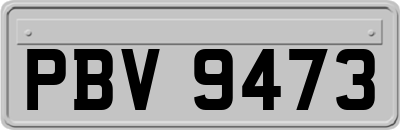 PBV 9473